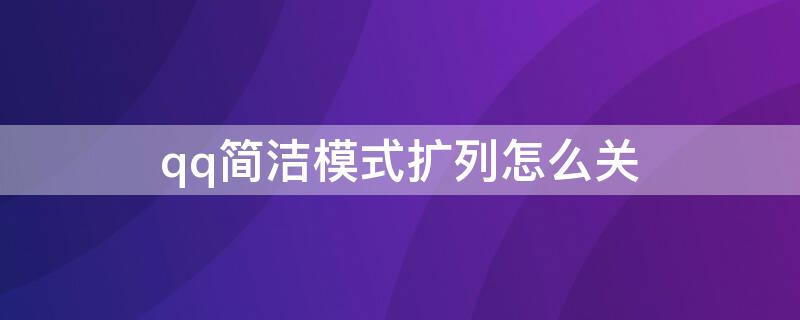 qq简洁模式扩列怎么关